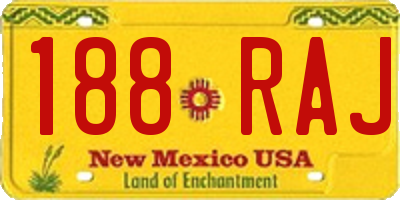 188 RAJ

New Mexico USA
Land of Enchantment